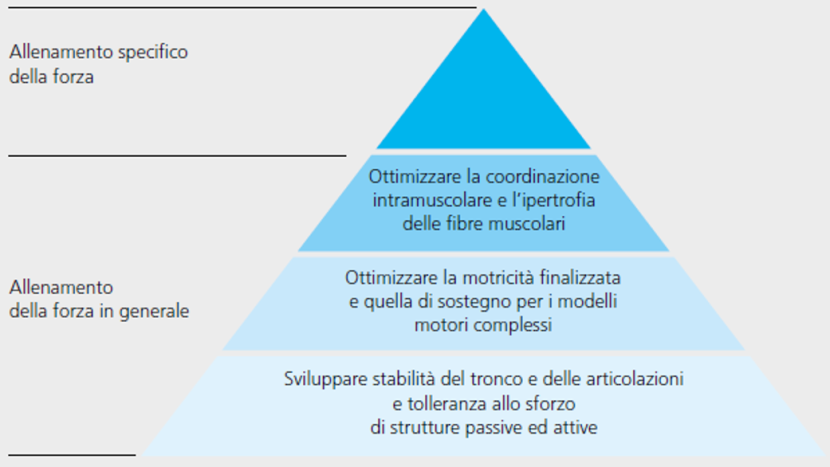 Allenamento specifico della forza

Ottimizzare la coordinazione intramuscolare e l'ipertrofia delle fibre muscolari

Allenamento della forza in generale

Ottimizzare la motricità finalizzata e quella di sostegno per i modelli motori complessi

Sviluppare stabilità del tronco e delle articolazioni e tolleranza allo sforzo di strutture passive ed attive